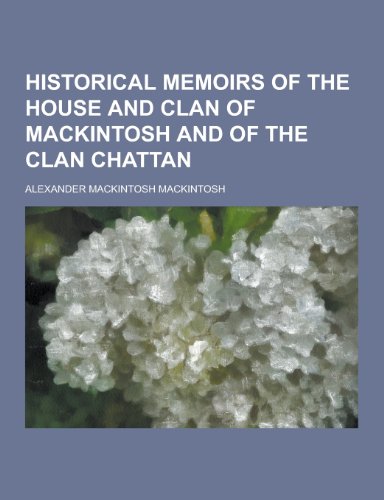 HISTORICAL MEMOIRS OF THE HOUSE AND CLAN OF MACKINTOSH AND OF THE CLAN CHATTAN

ALEXANDER MACKINTOSH MACKINTOSH